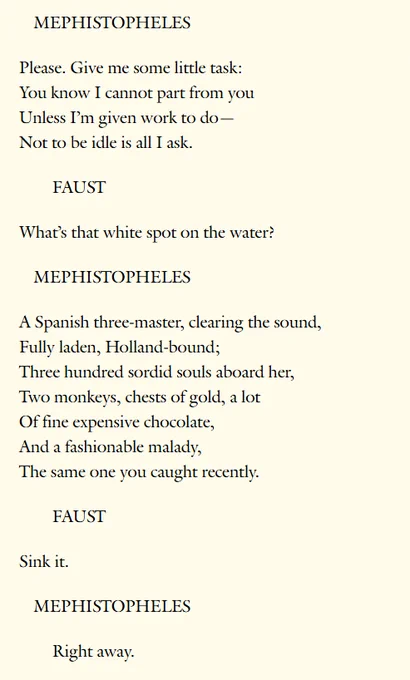 MEPHISTOPHELES

Please. Give me some little task:
You know I cannot part from you
Unless I'm given work to do—
Not to be idle is all I ask.

FAUST

What's that white spot on the water?

MEPHISTOPHELES

A Spanish three-master, clearing the sound,
Fully laden, Holland-bound;
Three hundred sordid souls aboard her,
Two monkeys, chests of gold, a lot
Of fine expensive chocolate,
And a fashionable malady,
The same one you caught recently.

FAUST

Sink it.

MEPHISTOPHELES

Right away.